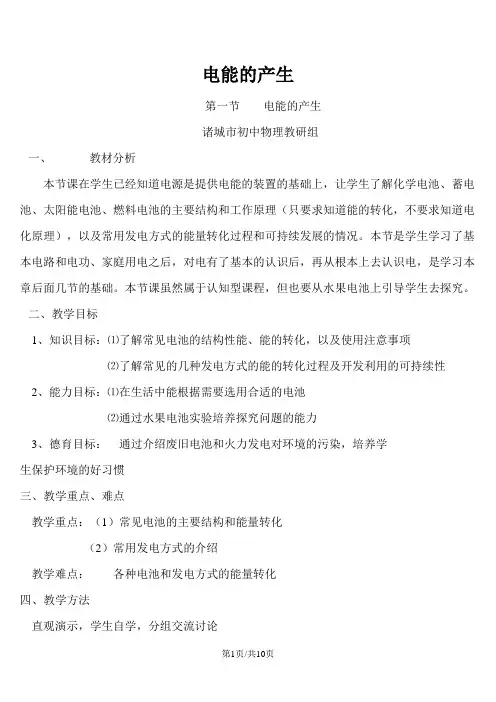 电能的产生

第一节　　电能的产生

诸城市初中物理教研组

一、　　教材分析

本节课在学生已经知道电源是提供电能的装置的基础上，让学生了解化学电池、蓄电池、太阳能电池、燃料电池的主要结构和工作原理（只要求知道能的转化，不要求知道电化原理），以及常用发电方式的能量转化过程和可持续发展的情况。本节是学生学习了基本电路和电功、家庭用电之后，对电有了基本的认识后，再从根本上去认识电，是学习本章后面几节的基础。本节课虽然属于认知型课程，但也要从水果电池上引导学生去探究。

二、教学目标

1、知识目标：⑴了解常见电池的结构性能、能的转化，以及使用注意事项

⑵了解常见的几种发电方式的能的转化过程及开发利用的可持续性

2、能力目标：⑴在生活中能根据需要选用合适的电池

⑵通过水果电池实验培养探究问题的能力

3、德育目标：　通过介绍废旧电池和火力发电对环境的污染，培养学生保护环境的好习惯

三、教学重点、难点

教学重点：（1）常见电池的主要结构和能量转化

（2）常用发电方式的介绍

教学难点：　各种电池和发电方式的能量转化

四、教学方法

直观演示，学生自学，分组交流讨论

第1页/共10页